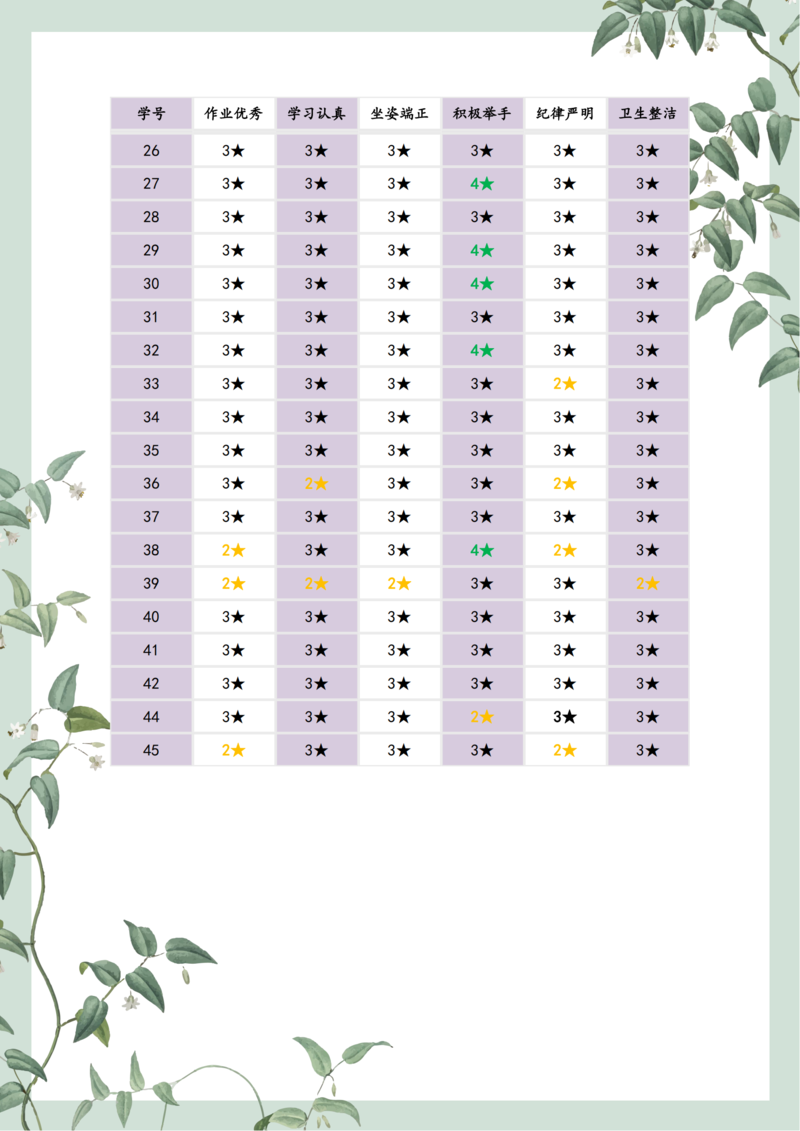 | 学号 | 作业优秀 | 学习认真 | 坐姿端正 | 积极举手 | 纪律严明 | 卫生整洁 |
|---|---|---|---|---|---|---|
| 26 | 3★ | 3★ | 3★ | 3★ | 3★ | 3★ |
| 27 | 3★ | 3★ | 3★ | 4★ | 3★ | 3★ |
| 28 | 3★ | 3★ | 3★ | 3★ | 3★ | 3★ |
| 29 | 3★ | 3★ | 3★ | 4★ | 3★ | 3★ |
| 30 | 3★ | 3★ | 3★ | 4★ | 3★ | 3★ |
| 31 | 3★ | 3★ | 3★ | 3★ | 3★ | 3★ |
| 32 | 3★ | 3★ | 3★ | 4★ | 3★ | 3★ |
| 33 | 3★ | 3★ | 3★ | 3★ | 2★ | 3★ |
| 34 | 3★ | 3★ | 3★ | 3★ | 3★ | 3★ |
| 35 | 3★ | 3★ | 3★ | 3★ | 3★ | 3★ |
| 36 | 3★ | 2★ | 3★ | 3★ | 2★ | 3★ |
| 37 | 3★ | 3★ | 3★ | 3★ | 3★ | 3★ |
| 38 | 2★ | 3★ | 3★ | 4★ | 2★ | 3★ |
| 39 | 2★ | 2★ | 2★ | 3★ | 3★ | 2★ |
| 40 | 3★ | 3★ | 3★ | 3★ | 3★ | 3★ |
| 41 | 3★ | 3★ | 3★ | 3★ | 3★ | 3★ |
| 42 | 3★ | 3★ | 3★ | 3★ | 3★ | 3★ |
| 44 | 3★ | 3★ | 3★ | 2★ | 3★ | 3★ |
| 45 | 2★ | 3★ | 3★ | 3★ | 2★ | 3★ |